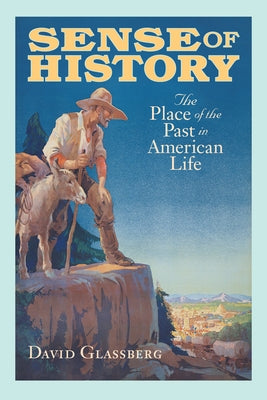 SENSE OF HISTORY

The Place of the Past in American Life

DAVID GLASSBERG